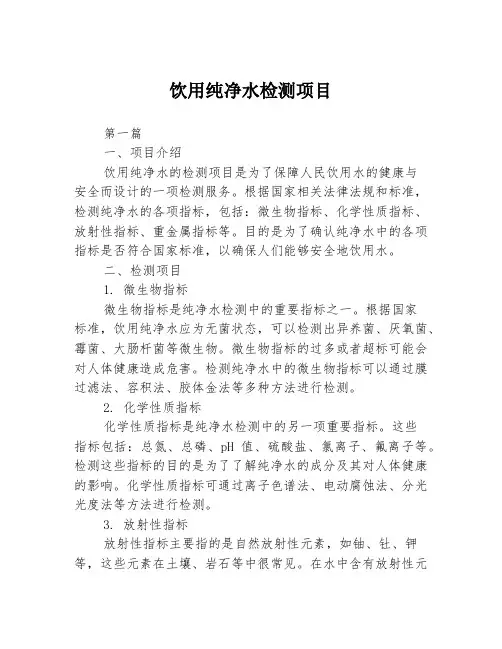 饮用纯净水检测项目

第一篇

一、项目介绍

饮用纯净水的检测项目是为了保障人民饮用水的健康与安全而设计的一项检测服务。根据国家相关法律法规和标准，检测纯净水的各项指标，包括：微生物指标、化学性质指标、放射性指标、重金属指标等。目的是为了确认纯净水中的各项指标是否符合国家标准，以确保人们能够安全地饮用水。

二、检测项目

1. 微生物指标

微生物指标是纯净水检测中的重要指标之一。根据国家标准，饮用纯净水应为无菌状态，可以检测出异养菌、厌氧菌、霉菌、大肠杆菌等微生物。微生物指标的过多或者超标可能会对人体健康造成危害。检测纯净水中的微生物指标可以通过膜过滤法、容积法、胶体金法等多种方法进行检测。

2. 化学性质指标

化学性质指标是纯净水检测中的另一项重要指标。这些指标包括：总氮、总磷、pH 值、硫酸盐、氯离子、氟离子等。检测这些指标的目的是为了了解纯净水的成分及其对人体健康的影响。化学性质指标可通过离子色谱法、电动腐蚀法、分光光度法等方法进行检测。

3. 放射性指标

放射性指标主要指的是自然放射性元素，如铀、钍、钾等，这些元素在土壤、岩石等中很常见。在水中含有放射性元